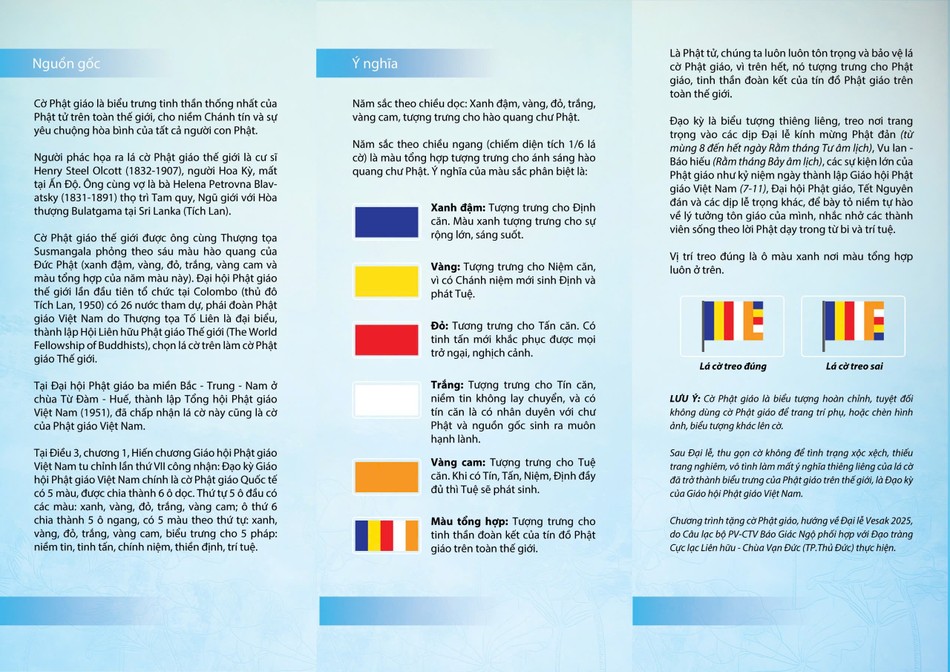 Nguồn gốc

Cờ Phật giáo là biểu trưng tinh thần thống nhất của Phật tử trên toàn thế giới, cho niềm Chánh tín và sự yêu chuộng hòa bình của tất cả người con Phật.

Người phác họa ra lá cờ Phật giáo thế giới là cư sĩ Henry Steel Olcott (1832-1907), người Hoa Kỳ, mất tại Ấn Độ. Ông cùng vợ là bà Helena Petrovna Blavatsky (1831-1891) thọ trì Tam quy, Ngũ giới với Hòa thượng Bulatgama tại Sri Lanka (Tích Lan).

Cờ Phật giáo thế giới được ông cùng Thượng tọa Susmangala phỏng theo sáu màu hào quang của Đức Phật (xanh đậm, vàng, đỏ, trắng, vàng cam và màu tổng hợp của năm màu này). Đại hội Phật giáo thế giới lần đầu tiên tổ chức tại Colombo (thủ đô Tích Lan, 1950) có 26 nước tham dự, phái đoàn Phật giáo Việt Nam do Thượng tọa Tố Liên là đại biểu, thành lập Hội Liên hữu Phật giáo Thế giới (The World Fellowship of Buddhists), chọn lá cờ trên làm cờ Phật giáo Thế giới.

Tại Đại hội Phật giáo ba miền Bắc - Trung - Nam ở chùa Từ Đàm - Huế, thành lập Tổng hội Phật giáo Việt Nam (1951), đã chấp nhận lá cờ này cũng là cờ của Phật giáo Việt Nam.

Tại Điều 3, chương 1, Hiến chương Giáo hội Phật giáo Việt Nam tu chỉnh lần thứ VII công nhận: Đạo kỳ Giáo hội Phật giáo Việt Nam chính là cờ Phật giáo Quốc tế có 5 màu, được chia thành 6 ô dọc. Thứ tự 5 ô đầu có các màu: xanh, vàng, đỏ, trắng, vàng cam; ô thứ 6 chia thành 5 ô ngang, có 5 màu theo thứ tự: xanh, vàng, đỏ, trắng, vàng cam, biểu trưng cho 5 pháp: niềm tin, tinh tấn, chính niệm, thiền định, trí tuệ.

Ý nghĩa

Năm sắc theo chiều dọc: Xanh đậm, vàng, đỏ, trắng, vàng cam, tượng trưng cho hào quang chư Phật.

Năm sắc theo chiều ngang (chiếm diện tích 1/6 lá cờ) là màu tổng hợp tượng trưng cho ánh sáng hào quang chư Phật. Ý nghĩa của màu sắc phân biệt là:

Xanh đậm: Tượng trưng cho Định căn. Màu xanh tượng trưng cho sự rộng lớn, sáng suốt.

Vàng: Tượng trưng cho Niệm căn, vì có Chánh niệm mới sinh Định và phát Tuệ.

Đỏ: Tượng trưng cho Tấn căn. Có tinh tấn mới khắc phục được mọi trở ngại, nghịch cảnh.

Trắng: Tượng trưng cho Tín căn, niềm tin không lay chuyển, và có tín căn là có nhân duyên với chư Phật và nguồn gốc sinh ra muôn hạnh lành.

Vàng cam: Tượng trưng cho Tuệ căn. Khi có Tín, Tấn, Niệm, Định đầy đủ thì Tuệ sẽ phát sinh.

Màu tổng hợp: Tượng trưng cho tinh thần đoàn kết của tín đồ Phật giáo trên toàn thế giới.

Là Phật tử, chúng ta luôn luôn tôn trọng và bảo vệ lá cờ Phật giáo, vì trên hết, nó tượng trưng cho Phật giáo, tinh thần đoàn kết của tín đồ Phật giáo trên toàn thế giới.

Đạo kỳ là biểu tượng thiêng liêng, treo nơi trang trọng vào các dịp Đại lễ kính mừng Phật đản (từ mùng 8 đến hết ngày Rằm tháng Tư âm lịch), Vu lan - Báo hiếu (Rằm tháng Bảy âm lịch), các sự kiện lớn của Phật giáo như kỷ niệm ngày thành lập Giáo hội Phật giáo Việt Nam (7-11), Đại hội Phật giáo, Tết Nguyên đán và các dịp lễ trọng khác, để bày tỏ niềm tự hào về lý tưởng tôn giáo của mình, nhắc nhở các thành viên sống theo lời Phật dạy trong từ bi và trí tuệ.

Vị trí treo đúng là ô màu xanh nơi màu tổng hợp luôn ở trên.

Lá cờ treo đúng

Lá cờ treo sai

LƯU Ý: Cờ Phật giáo là biểu tượng hoàn chỉnh, tuyệt đối không dùng cờ Phật giáo để trang trí phụ, hoặc chèn hình ảnh, biểu tượng khác lên cờ.

Sau Đại lễ, thu gọn cờ không để tình trạng xộc xệch, thiếu trang nghiêm, vô tình làm mất ý nghĩa thiêng liêng của lá cờ đã trở thành biểu trưng của Phật giáo trên thế giới, là Đạo kỳ của Giáo hội Phật giáo Việt Nam.

Chương trình tặng cờ Phật giáo, hướng về Đại lễ Vesak 2025, do Câu lạc bộ PV-CTV Báo Giác Ngộ phối hợp với Đạo tràng Cực lạc Liên hữu - Chùa Vạn Đức (TP.Thủ Đức) thực hiện.